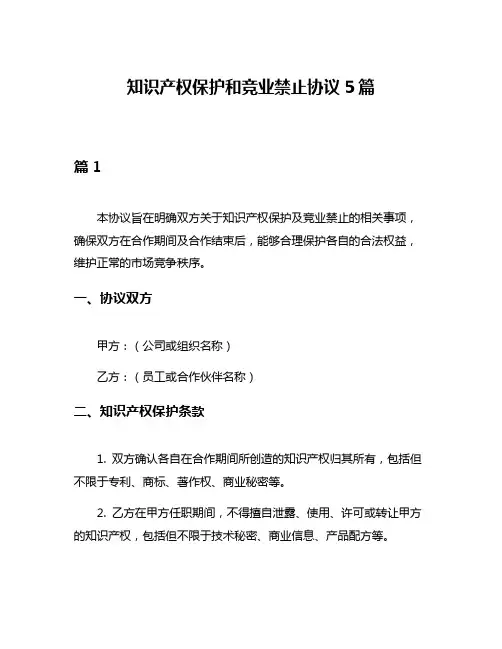 知识产权保护和竞业禁止协议 5 篇

篇 1

本协议旨在明确双方关于知识产权保护及竞业禁止的相关事项，确保双方在合作期间及合作结束后，能够合理保护各自的合法权益，维护正常的市场竞争秩序。

一、协议双方

甲方：（公司或组织名称）

乙方：（员工或合作伙伴名称）

二、知识产权保护条款

1. 双方确认各自在合作期间所创造的知识产权归其所有，包括但不限于专利、商标、著作权、商业秘密等。

2. 乙方在甲方任职期间，不得擅自泄露、使用、许可或转让甲方的知识产权，包括但不限于技术秘密、商业信息、产品配方等。